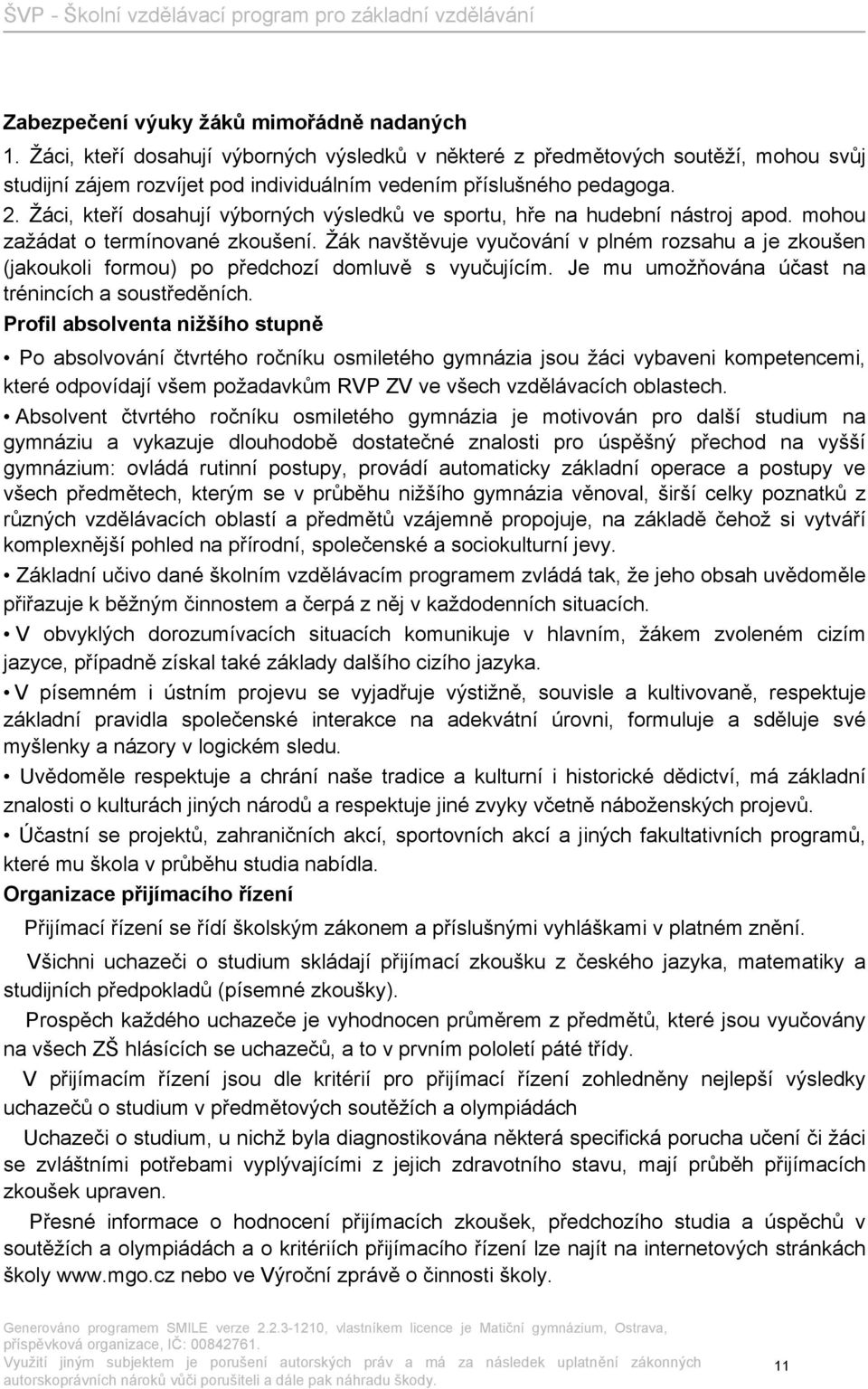 ŠVP - Školní vzdělávací program pro základní vzdělávání

Zabezpečení výuky žáků mimořádně nadaných

1. Žáci, kteří dosahují výborných výsledků v některé z předmětových soutěží, mohou svůj studijní zájem rozvíjet pod individuálním vedením příslušného pedagoga.

2. Žáci, kteří dosahují výborných výsledků ve sportu, hře na hudební nástroj apod. mohou zažádat o termínované zkoušení. Žák navštěvuje vyučování v plném rozsahu a je zkoušen (jakoukoli formou) po předchozí domluvě s vyučujícím. Je mu umožňována účast na trénincích a soustředěních.

Profil absolventa nižšího stupně

• Po absolvování čtvrtého ročníku osmiletého gymnázia jsou žáci vybaveni kompetencemi, které odpovídají všem požadavkům RVP ZV ve všech vzdělávacích oblastech.

• Absolvent čtvrtého ročníku osmiletého gymnázia je motivován pro další studium na gymnáziu a vykazuje dlouhodobě dostatečné znalosti pro úspěšný přechod na vyšší gymnázium: ovládá rutinní postupy, provádí automaticky základní operace a postupy ve všech předmětech, kterým se v průběhu nižšího gymnázia věnoval, širší celky poznatků z různých vzdělávacích oblastí a předmětů vzájemně propojuje, na základě čehož si vytváří komplexnější pohled na přírodní, společenské a sociokulturní jevy.

• Základní učivo dané školním vzdělávacím programem zvládá tak, že jeho obsah uvědoměle přiřazuje k běžným činnostem a čerpá z něj v každodenních situacích.

• V obvyklých dorozumívacích situacích komunikuje v hlavním, žákem zvoleném cizím jazyce, případně získal také základy dalšího cizího jazyka.

• V písemném i ústním projevu se vyjadřuje výstižně, souvisle a kultivovaně, respektuje základní pravidla společenské interakce na adekvátní úrovni, formuluje a sděluje své myšlenky a názory v logickém sledu.

• Uvědoměle respektuje a chrání naše tradice a kulturní i historické dědictví, má základní znalosti o kulturách jiných národů a respektuje jiné zvyky včetně náboženských projevů.

• Účastní se projektů, zahraničních akcí, sportovních akcí a jiných fakultativních programů, které mu škola v průběhu studia nabídla.

Organizace přijímacího řízení

Přijímací řízení se řídí školským zákonem a příslušnými vyhláškami v platném znění.

Všichni uchazeči o studium skládají přijímací zkoušku z českého jazyka, matematiky a studijních předpokladů (písemné zkoušky).

Prospěch každého uchazeče je vyhodnocen průměrem z předmětů, které jsou vyučovány na všech ZŠ hlásících se uchazečů, a to v prvním pololetí páté třídy.

V přijímacím řízení jsou dle kritérií pro přijímací řízení zohledněny nejlepší výsledky uchazečů o studium v předmětových soutěžích a olympiádách

Uchazeči o studium, u nichž byla diagnostikována některá specifická porucha učení či žáci se zvláštními potřebami vyplývajícími z jejich zdravotního stavu, mají průběh přijímacích zkoušek upraven.

Přesné informace o hodnocení přijímacích zkoušek, předchozího studia a úspěchů v soutěžích a olympiádách a o kritériích přijímacího řízení lze najít na internetových stránkách školy www.mgo.cz nebo ve Výroční zprávě o činnosti školy.

Generováno programem SMILE verze 2.2.3-1210, vlastníkem licence je Matiční gymnázium, Ostrava, příspěvková organizace, IČ: 00842761.
Využití jiným subjektem je porušení autorských práv a má za následek uplatnění zákonných autorskoprávních nároků vůči porušiteli a dále pak náhradu škody.

11